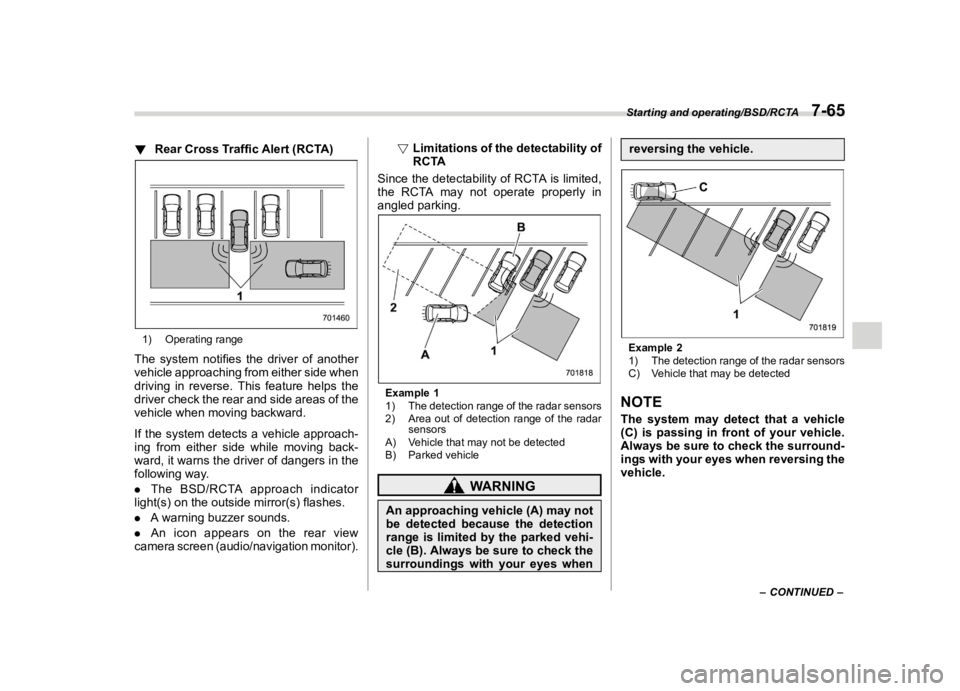 Starting and operating/BSD/RCTA 7-65

▼ Rear Cross Traffic Alert (RCTA)

1

701460

1) Operating range

The system notifies the driver of another vehicle approaching from either side when driving in reverse. This feature helps the driver check the rear and side areas of the vehicle when moving backward.

If the system detects a vehicle approaching from either side while moving backward, it warns the driver of dangers in the following way.

● The BSD/RCTA approach indicator light(s) on the outside mirror(s) flashes.

● A warning buzzer sounds.

● An icon appears on the rear view camera screen (audio/navigation monitor).

▽ Limitations of the detectability of RCTA

Since the detectability of RCTA is limited, the RCTA may not operate properly in angled parking.

B

2

A

1

701818

Example 1
1) The detection range of the radar sensors
2) Area out of detection range of the radar sensors
A) Vehicle that may not be detected
B) Parked vehicle

WARNING

An approaching vehicle (A) may not be detected because the detection range is limited by the parked vehicle (B). Always be sure to check the surroundings with your eyes when reversing the vehicle.

C

1

701819

Example 2
1) The detection range of the radar sensors
C) Vehicle that may be detected

NOTE

The system may detect that a vehicle (C) is passing in front of your vehicle. Always be sure to check the surroundings with your eyes when reversing the vehicle.

– CONTINUED –

carmanualsonline.info